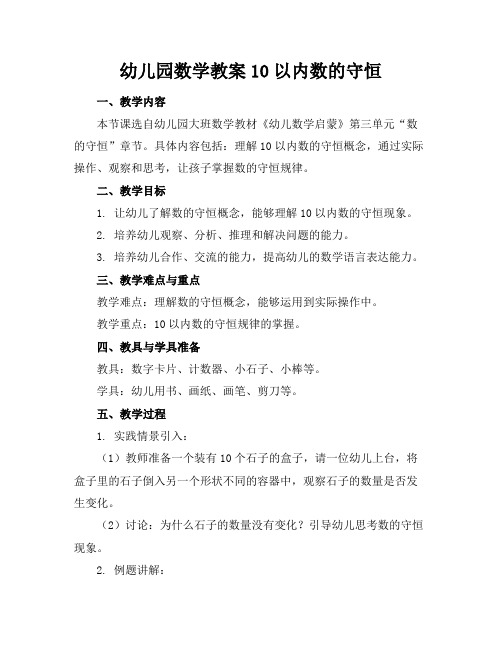 幼儿园数学教案 10 以内数的守恒

一、教学内容

本节课选自幼儿园大班数学教材《幼儿数学启蒙》第三单元“数的守恒”章节。具体内容包括：理解 10 以内数的守恒概念，通过实际操作、观察和思考，让孩子掌握数的守恒规律。

二、教学目标

1. 让幼儿了解数的守恒概念，能够理解 10 以内数的守恒现象。

2. 培养幼儿观察、分析、推理和解决问题的能力。

3. 培养幼儿合作、交流的能力，提高幼儿的数学语言表达能力。

三、教学难点与重点

教学难点：理解数的守恒概念，能够运用到实际操作中。

教学重点：10 以内数的守恒规律的掌握。

四、教具与学具准备

教具：数字卡片、计数器、小石子、小棒等。

学具：幼儿用书、画纸、画笔、剪刀等。

五、教学过程

1. 实践情景引入：

（1）教师准备一个装有 10 个石子的盒子，请一位幼儿上台，将盒子里的石子倒入另一个形状不同的容器中，观察石子的数量是否发生变化。

（2）讨论：为什么石子的数量没有变化？引导幼儿思考数的守恒现象。

2. 例题讲解：